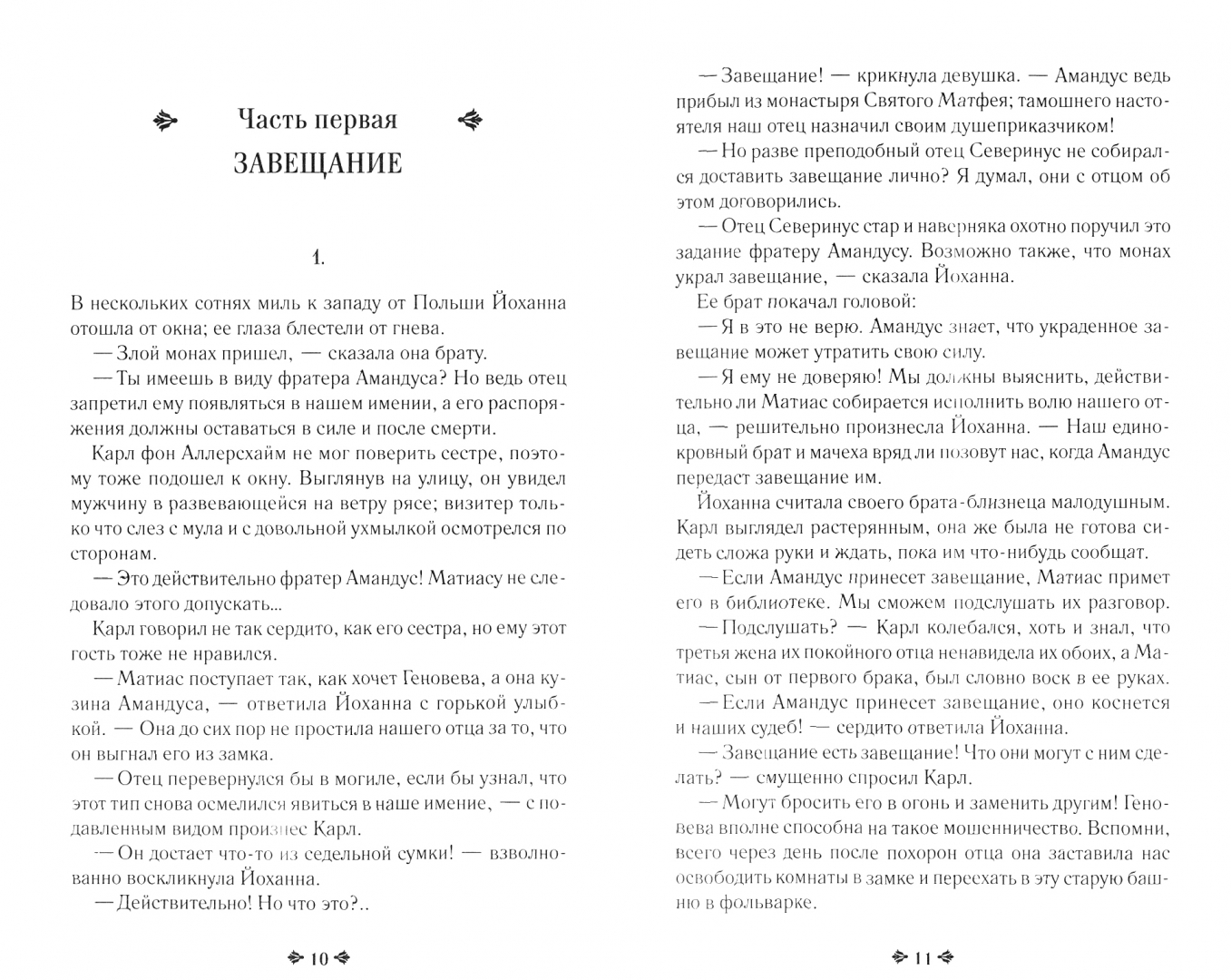 Часть первая
ЗАВЕЩАНИЕ

1.

В нескольких сотнях миль к западу от Польши Йоханна отошла от окна; ее глаза блестели от гнева.

— Злой монах пришел, — сказала она брату.

— Ты имеешь в виду фратера Амандуса? Но ведь отец запретил ему появляться в нашем имении, а его распоряжения должны оставаться в силе и после смерти.

Карл фон Аллерсхайм не мог поверить сестре, поэтому тоже подошел к окну. Выглянув на улицу, он увидел мужчину в развевающейся на ветру рясе; визитер только что слез с мула и с довольной ухмылкой осмотрелся по сторонам.

— Это действительно фратер Амандус! Матиасу не следовало этого допускать...

Карл говорил не так сердито, как его сестра, но ему этот гость тоже не нравился.

— Матиас поступает так, как хочет Геновева, а она кузина Амандуса, — ответила Йоханна с горькой улыбкой. — Она до сих пор не простила нашего отца за то, что он выгнал его из замка.

— Отец перевернулся бы в могиле, если бы узнал, что этот тип снова осмелился явиться в наше имение, — с подавленным видом произнес Карл.

— Он достает что-то из седельной сумки! — взволнованно воскликнула Йоханна.

— Действительно! Но что это?..

10

— Завещание! — крикнула девушка. — Амандус ведь прибыл из монастыря Святого Матфея; тамошнего настоятеля наш отец назначил своим душеприказчиком!

— Но разве преподобный отец Северинус не собирался доставить завещание лично? Я думал, они с отцом об этом договорились.

— Отец Северинус стар и наверняка охотно поручил это задание фратеру Амандусу. Возможно также, что монах украл завещание, — сказала Йоханна.

Ее брат покачал головой:

— Я в это не верю. Амандус знает, что украденное завещание может утратить свою силу.

— Я ему не доверяю! Мы должны выяснить, действительно ли Матиас собирается исполнить волю нашего отца, — решительно произнесла Йоханна. — Наш единокровный брат и мачеха вряд ли позовут нас, когда Амандус передаст завещание им.

Йоханна считала своего брата-близнеца малодушным. Карл выглядел растерянным, она же была не готова сидеть сложа руки и ждать, пока им что-нибудь сообщат.

— Если Амандус принесет завещание, Матиас примет его в библиотеке. Мы сможем подслушать их разговор.

— Подслушать? — Карл колебался, хоть и знал, что третья жена их покойного отца ненавидела их обоих, а Матиас, сын от первого брака, был словно воск в ее руках.

— Если Амандус принесет завещание, оно коснется и наших судеб! — сердито ответила Йоханна.

— Завещание есть завещание! Что они могут с ним сделать? — смущенно спросил Карл.

— Могут бросить его в огонь и заменить другим! Геновева вполне способна на такое мошенничество. Вспомни, всего через день после похорон отца она заставила нас освободить комнаты в замке и переехать в эту старую башню в фольварке.

11